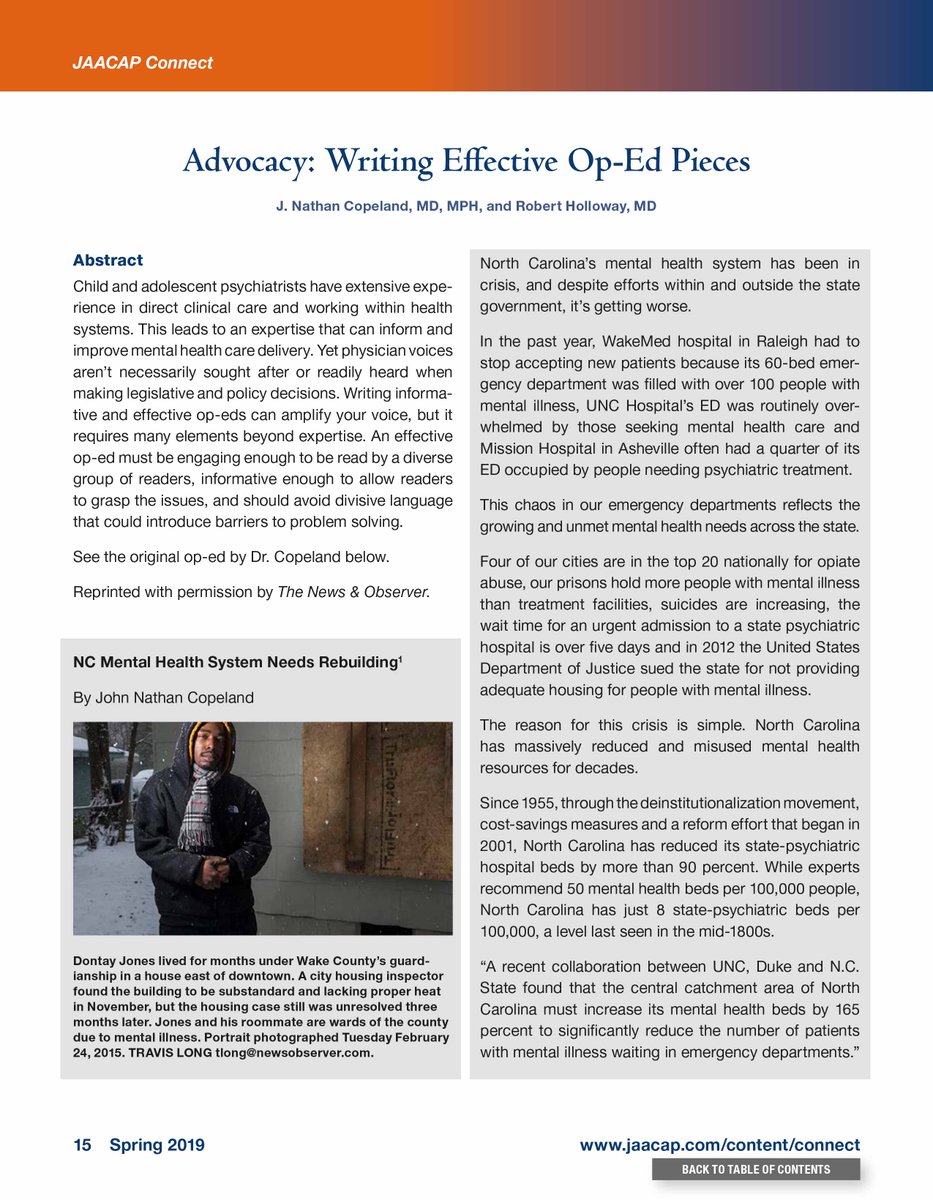 JAACAP Connect

Advocacy: Writing Effective Op-Ed Pieces

J. Nathan Copeland, MD, MPH, and Robert Holloway, MD

Abstract

Child and adolescent psychiatrists have extensive experience in direct clinical care and working within health systems. This leads to an expertise that can inform and improve mental health care delivery. Yet physician voices aren't necessarily sought after or readily heard when making legislative and policy decisions. Writing informative and effective op-eds can amplify your voice, but it requires many elements beyond expertise. An effective op-ed must be engaging enough to be read by a diverse group of readers, informative enough to allow readers to grasp the issues, and should avoid divisive language that could introduce barriers to problem solving.

See the original op-ed by Dr. Copeland below.

Reprinted with permission by The News & Observer.

NC Mental Health System Needs Rebuilding$^1$

By John Nathan Copeland

Dontay Jones lived for months under Wake County's guardianship in a house east of downtown. A city housing inspector found the building to be substandard and lacking proper heat in November, but the housing case still was unresolved three months later. Jones and his roommate are wards of the county due to mental illness. Portrait photographed Tuesday February 24, 2015. TRAVIS LONG tlong@newsobserver.com.

North Carolina's mental health system has been in crisis, and despite efforts within and outside the state government, it's getting worse.

In the past year, WakeMed hospital in Raleigh had to stop accepting new patients because its 60-bed emergency department was filled with over 100 people with mental illness, UNC Hospital's ED was routinely overwhelmed by those seeking mental health care and Mission Hospital in Asheville often had a quarter of its ED occupied by people needing psychiatric treatment.

This chaos in our emergency departments reflects the growing and unmet mental health needs across the state.

Four of our cities are in the top 20 nationally for opiate abuse, our prisons hold more people with mental illness than treatment facilities, suicides are increasing, the wait time for an urgent admission to a state psychiatric hospital is over five days and in 2012 the United States Department of Justice sued the state for not providing adequate housing for people with mental illness.

The reason for this crisis is simple. North Carolina has massively reduced and misused mental health resources for decades.

Since 1955, through the deinstitutionalization movement, cost-savings measures and a reform effort that began in 2001, North Carolina has reduced its state-psychiatric hospital beds by more than 90 percent. While experts recommend 50 mental health beds per 100,000 people, North Carolina has just 8 state-psychiatric beds per 100,000, a level last seen in the mid-1800s.

"A recent collaboration between UNC, Duke and N.C. State found that the central catchment area of North Carolina must increase its mental health beds by 165 percent to significantly reduce the number of patients with mental illness waiting in emergency departments."

15 Spring 2019

www.jaacap.com/content/connect

BACK TO TABLE OF CONTENTS